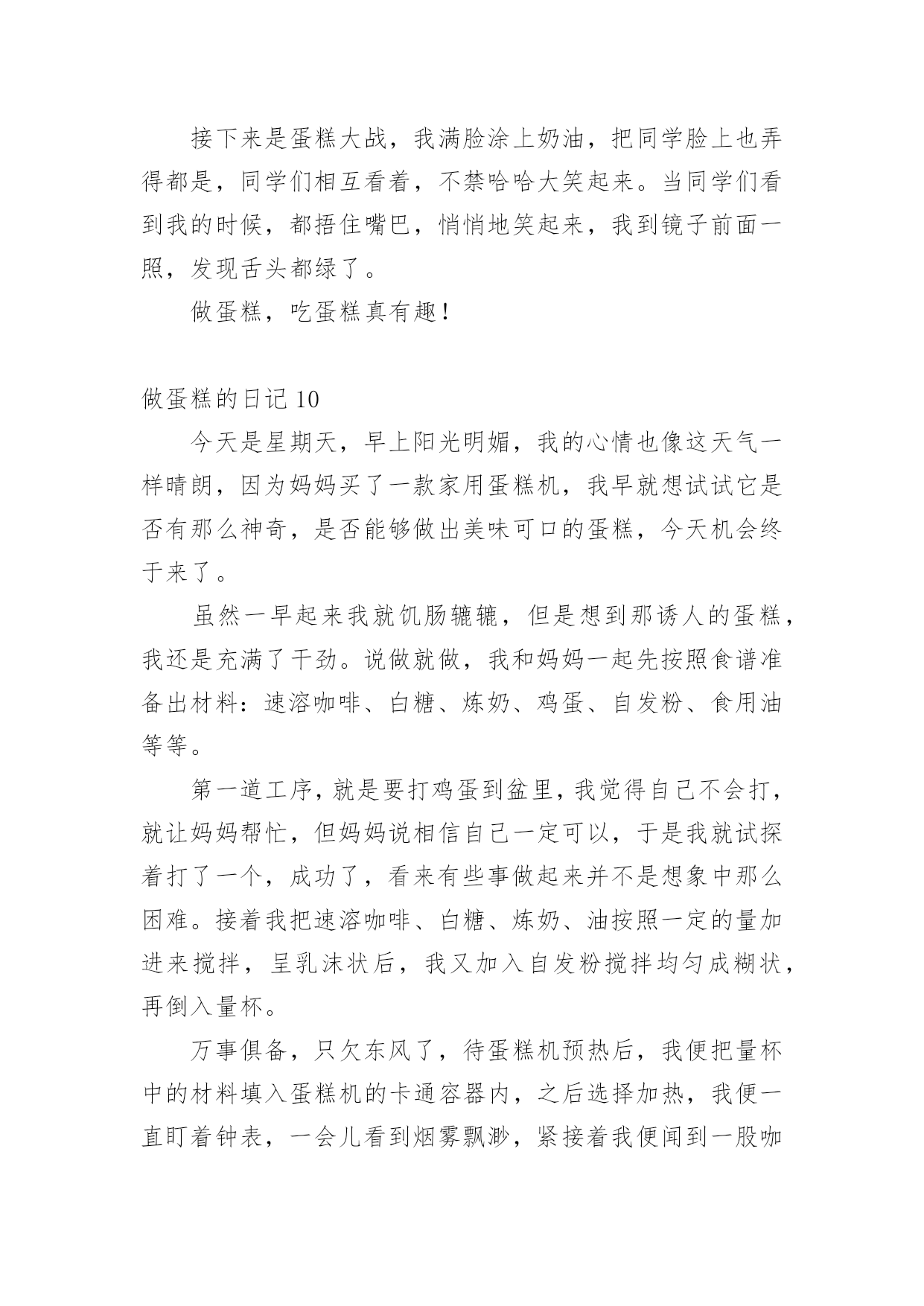 接下来是蛋糕大战，我满脸涂上奶油，把同学脸上也弄得都是，同学们相互看着，不禁哈哈大笑起来。当同学们看到我的时候，都捂住嘴巴，悄悄地笑起来，我到镜子前面一照，发现舌头都绿了。

做蛋糕，吃蛋糕真有趣！

做蛋糕的日记 10

今天是星期天，早上阳光明媚，我的心情也像这天气一样晴朗，因为妈妈买了一款家用蛋糕机，我早就想试试它是否有那么神奇，是否能够做出美味可口的蛋糕，今天机会终于来了。

虽然一早起来我就饥肠辘辘，但是想到那诱人的蛋糕，我还是充满了干劲。说做就做，我和妈妈一起先按照食谱准备出材料：速溶咖啡、白糖、炼奶、鸡蛋、自发粉、食用油等等。

第一道工序，就是要打鸡蛋到盆里，我觉得自己不会打，就让妈妈帮忙，但妈妈说相信自己一定可以，于是我就试探着打了一个，成功了，看来有些事做起来并不是想象中那么困难。接着我把速溶咖啡、白糖、炼奶、油按照一定的量加进来搅拌，呈乳沫状后，我又加入自发粉搅拌均匀成糊状，再倒入量杯。

万事俱备，只欠东风了，待蛋糕机预热后，我便把量杯中的材料填入蛋糕机的卡通容器内，之后选择加热，我便一直盯着钟表，一会儿看到烟雾飘渺，紧接着我便闻到一股咖